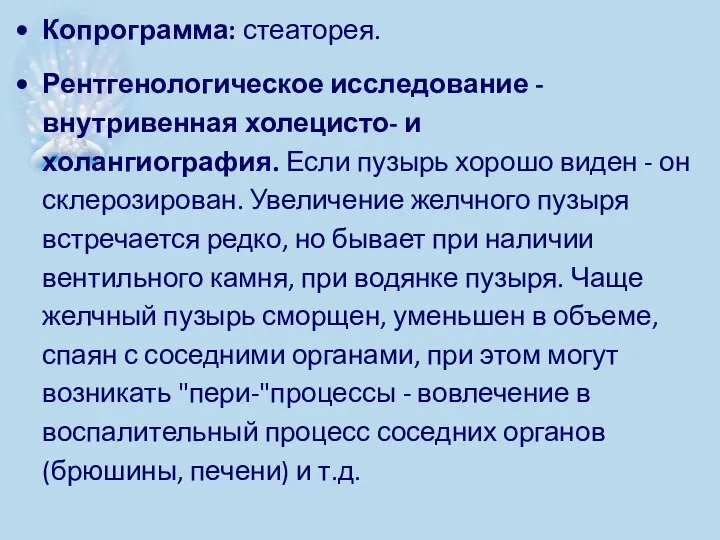 • Копрограмма: стеаторея.

• Рентгенологическое исследование - внутривенная холецисто- и холангиография. Если пузырь хорошо виден - он склерозирован. Увеличение желчного пузыря встречается редко, но бывает при наличии вентильного камня, при водянке пузыря. Чаще желчный пузырь сморщен, уменьшен в объеме, спаян с соседними органами, при этом могут возникать "пери-"процессы - вовлечение в воспалительный процесс соседних органов (брюшины, печени) и т.д.